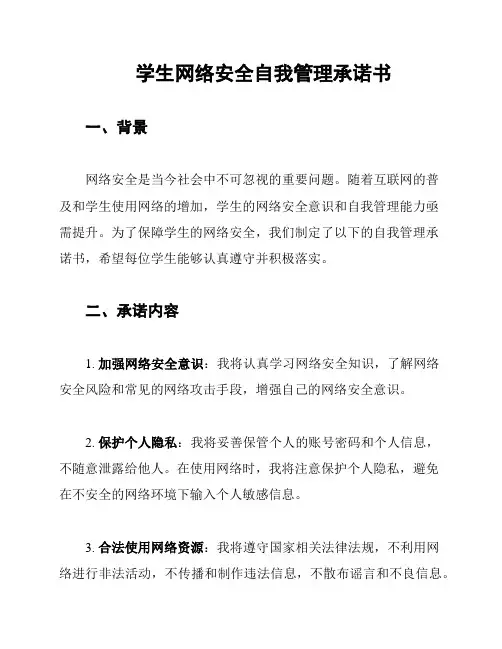 学生网络安全自我管理承诺书

一、背景

网络安全是当今社会中不可忽视的重要问题。随着互联网的普及和学生使用网络的增加，学生的网络安全意识和自我管理能力亟需提升。为了保障学生的网络安全，我们制定了以下的自我管理承诺书，希望每位学生能够认真遵守并积极落实。

二、承诺内容

1. 加强网络安全意识：我将认真学习网络安全知识，了解网络安全风险和常见的网络攻击手段，增强自己的网络安全意识。

2. 保护个人隐私：我将妥善保管个人的账号密码和个人信息，不随意泄露给他人。在使用网络时，我将注意保护个人隐私，避免在不安全的网络环境下输入个人敏感信息。

3. 合法使用网络资源：我将遵守国家相关法律法规，不利用网络进行非法活动，不传播和制作违法信息，不散布谣言和不良信息。